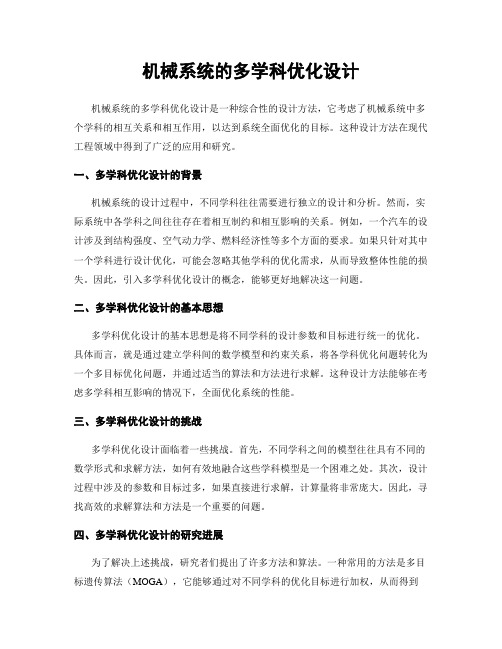 机械系统的多学科优化设计

机械系统的多学科优化设计是一种综合性的设计方法，它考虑了机械系统中多个学科的相互关系和相互作用，以达到系统全面优化的目标。这种设计方法在现代工程领域中得到了广泛的应用和研究。

一、多学科优化设计的背景

机械系统的设计过程中，不同学科往往需要进行独立的设计和分析。然而，实际系统中各学科之间往往存在着相互制约和相互影响的关系。例如，一个汽车的设计涉及到结构强度、空气动力学、燃料经济性等多个方面的要求。如果只针对其中一个学科进行设计优化，可能会忽略其他学科的优化需求，从而导致整体性能的损失。因此，引入多学科优化设计的概念，能够更好地解决这一问题。

二、多学科优化设计的基本思想

多学科优化设计的基本思想是将不同学科的设计参数和目标进行统一的优化。具体而言，就是通过建立学科间的数学模型和约束关系，将各学科优化问题转化为一个多目标优化问题，并通过适当的算法和方法进行求解。这种设计方法能够在考虑多学科相互影响的情况下，全面优化系统的性能。

三、多学科优化设计的挑战

多学科优化设计面临着一些挑战。首先，不同学科之间的模型往往具有不同的数学形式和求解方法，如何有效地融合这些学科模型是一个困难之处。其次，设计过程中涉及的参数和目标过多，如果直接进行求解，计算量将非常庞大。因此，寻找高效的求解算法和方法是一个重要的问题。

四、多学科优化设计的研究进展

为了解决上述挑战，研究者们提出了许多方法和算法。一种常用的方法是多目标遗传算法（MOGA），它能够通过对不同学科的优化目标进行加权，从而得到